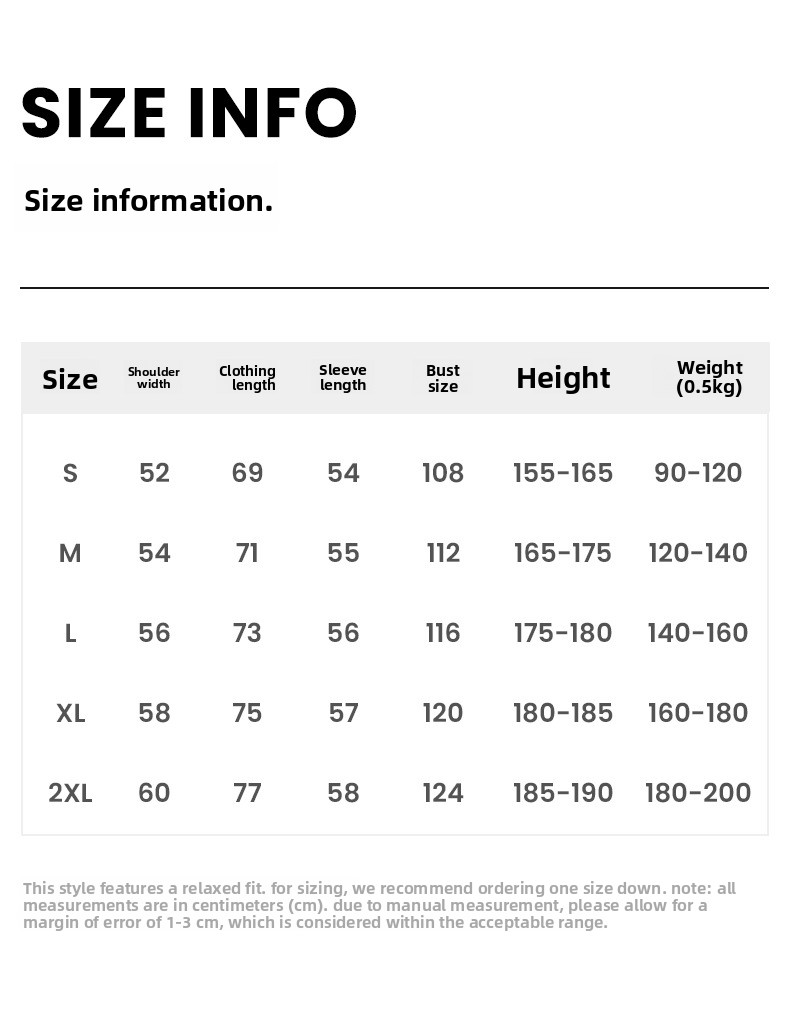 SIZE INFO

Size information.

| Size | Shoulder width | Clothing length | Sleeve length | Bust size | Height | Weight (0.5kg) |
|---|---|---|---|---|---|---|
| S | 52 | 69 | 54 | 108 | 155-165 | 90-120 |
| M | 54 | 71 | 55 | 112 | 165-175 | 120-140 |
| L | 56 | 73 | 56 | 116 | 175-180 | 140-160 |
| XL | 58 | 75 | 57 | 120 | 180-185 | 160-180 |
| 2XL | 60 | 77 | 58 | 124 | 185-190 | 180-200 |

This style features a relaxed fit. for sizing, we recommend ordering one size down. note: all measurements are in centimeters (cm). due to manual measurement, please allow for a margin of error of 1-3 cm, which is considered within the acceptable range.